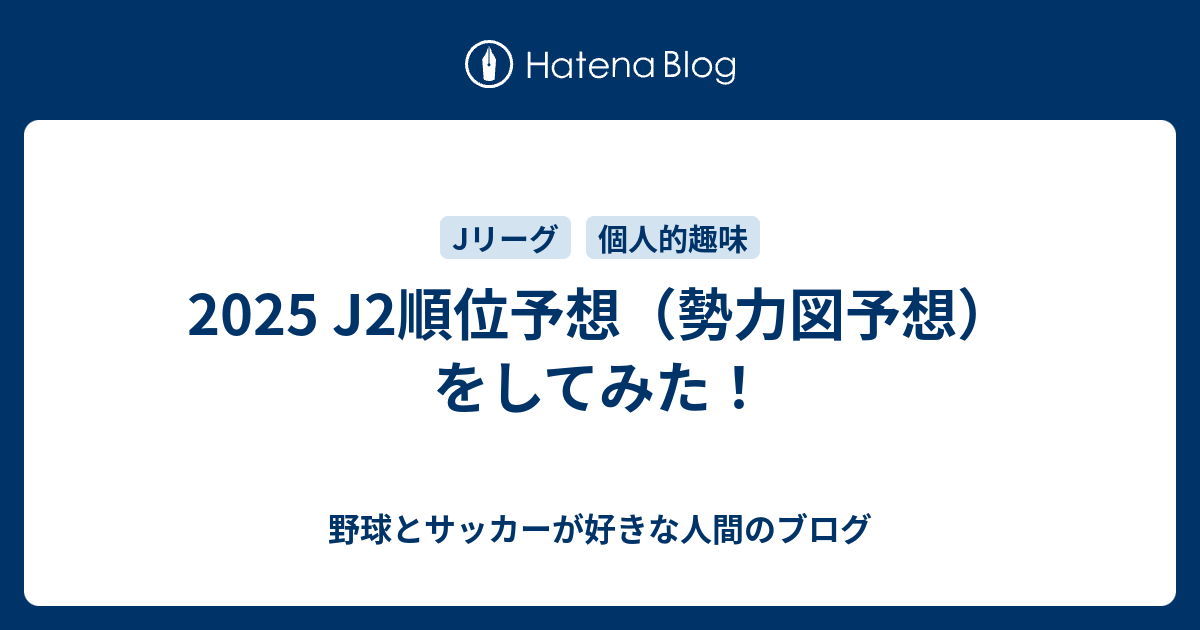 Hatena Blog

Jリーグ 個人的趣味

2025 J2順位予想（勢力図予想）をしてみた！

野球とサッカーが好きな人間のブログ